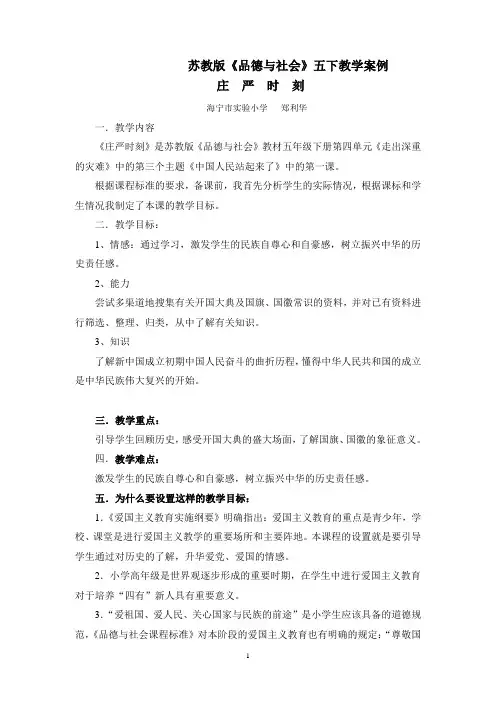 苏教版《品德与社会》五下教学案例

庄 严 时 刻

海宁市实验小学 郑利华

一．教学内容

《庄严时刻》是苏教版《品德与社会》教材五年级下册第四单元《走出深重的灾难》中的第三个主题《中国人民站起来了》中的第一课。

根据课程标准的要求，备课前，我首先分析学生的实际情况，根据课标和学生情况我制定了本课的教学目标。

二．教学目标：

1、情感：通过学习，激发学生的民族自尊心和自豪感，树立振兴中华的历史责任感。

2、能力

尝试多渠道地搜集有关开国大典及国旗、国徽常识的资料，并对已有资料进行筛选、整理、归类，从中了解有关知识。

3、知识

了解新中国成立初期中国人民奋斗的曲折历程，懂得中华人民共和国的成立是中华民族伟大复兴的开始。

三．教学重点：

引导学生回顾历史，感受开国大典的盛大场面，了解国旗、国徽的象征意义。

四．教学难点：

激发学生的民族自尊心和自豪感，树立振兴中华的历史责任感。

五．为什么要设置这样的教学目标：

1.《爱国主义教育实施纲要》明确指出：爱国主义教育的重点是青少年，学校、课堂是进行爱国主义教学的重要场所和主要阵地。本课程的设置就是要引导学生通过对历史的了解，升华爱党、爱国的情感。

2．小学高年级是世界观逐步形成的重要时期，在学生中进行爱国主义教育对于培养“四有”新人具有重要意义。

3．“爱祖国、爱人民、关心国家与民族的前途”是小学生应该具备的道德规范，《品德与社会课程标准》对本阶段的爱国主义教育也有明确的规定：“尊敬国

1